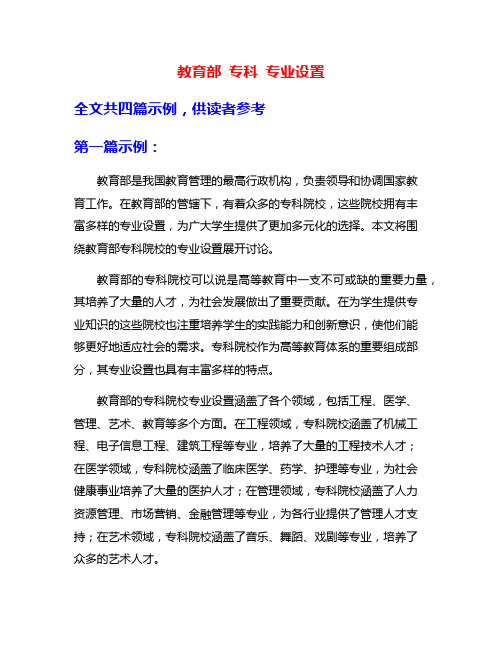 教育部 专科 专业设置

全文共四篇示例，供读者参考

第一篇示例：

教育部是我国教育管理的最高行政机构，负责领导和协调国家教育工作。在教育部的管辖下，有着众多的专科院校，这些院校拥有丰富多样的专业设置，为广大学生提供了更加多元化的选择。本文将围绕教育部专科院校的专业设置展开讨论。

教育部的专科院校可以说是高等教育中一支不可或缺的重要力量，其培养了大量的人才，为社会发展做出了重要贡献。在为学生提供专业知识的这些院校也注重培养学生的实践能力和创新意识，使他们能够更好地适应社会的需求。专科院校作为高等教育体系的重要组成部分，其专业设置也具有丰富多样的特点。

教育部的专科院校专业设置涵盖了各个领域，包括工程、医学、管理、艺术、教育等多个方面。在工程领域，专科院校涵盖了机械工程、电子信息工程、建筑工程等专业，培养了大量的工程技术人才；在医学领域，专科院校涵盖了临床医学、药学、护理等专业，为社会健康事业培养了大量的医护人才；在管理领域，专科院校涵盖了人力资源管理、市场营销、金融管理等专业，为各行业提供了管理人才支持；在艺术领域，专科院校涵盖了音乐、舞蹈、戏剧等专业，培养了众多的艺术人才。